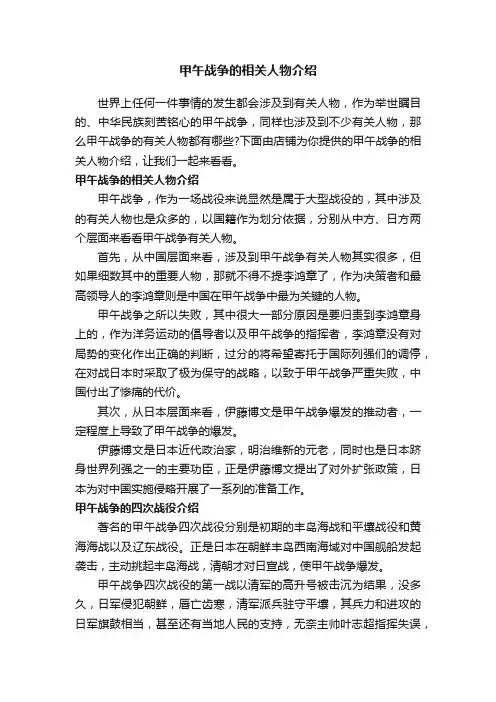 甲午战争的相关人物介绍

世界上任何一件事情的发生都会涉及到有关人物，作为举世瞩目的、中华民族刻苦铭心的甲午战争，同样也涉及到不少有关人物，那么甲午战争的有关人物都有哪些?下面由店铺为你提供的甲午战争的相关人物介绍，让我们一起来看看。

甲午战争的相关人物介绍

甲午战争，作为一场战役来说显然是属于大型战役的，其中涉及的有关人物也是众多的，以国籍作为划分依据，分别从中方、日方两个层面来看看甲午战争有关人物。

首先，从中国层面来看，涉及到甲午战争有关人物其实很多，但如果细数其中的重要人物，那就不得不提李鸿章了，作为决策者和最高领导人的李鸿章则是中国在甲午战争中最为关键的人物。

甲午战争之所以失败，其中很大一部分原因是要归责到李鸿章身上的，作为洋务运动的倡导者以及甲午战争的指挥者，李鸿章没有对局势的变化作出正确的判断，过分的将希望寄托于国际列强们的调停，在对战日本时采取了极为保守的战略，以致于甲午战争严重失败，中国付出了惨痛的代价。

其次，从日本层面来看，伊藤博文是甲午战争爆发的推动者，一定程度上导致了甲午战争的爆发。

伊藤博文是日本近代政治家，明治维新的元老，同时也是日本跻身世界列强之一的主要功臣，正是伊藤博文提出了对外扩张政策，日本为对中国实施侵略开展了一系列的准备工作。

甲午战争的四次战役介绍

著名的甲午战争四次战役分别是初期的丰岛海战和平壤战役和黄海海战以及辽东战役。正是日本在朝鲜丰岛西南海域对中国舰船发起袭击，主动挑起丰岛海战，清朝才对日宣战，使甲午战争爆发。

甲午战争四次战役的第一战以清军的高升号被击沉为结果，没多久，日军侵犯朝鲜，唇亡齿寒，清军派兵驻守平壤，其兵力和进攻的日军旗鼓相当，甚至还有当地人民的支持，无奈主帅叶志超指挥失误，